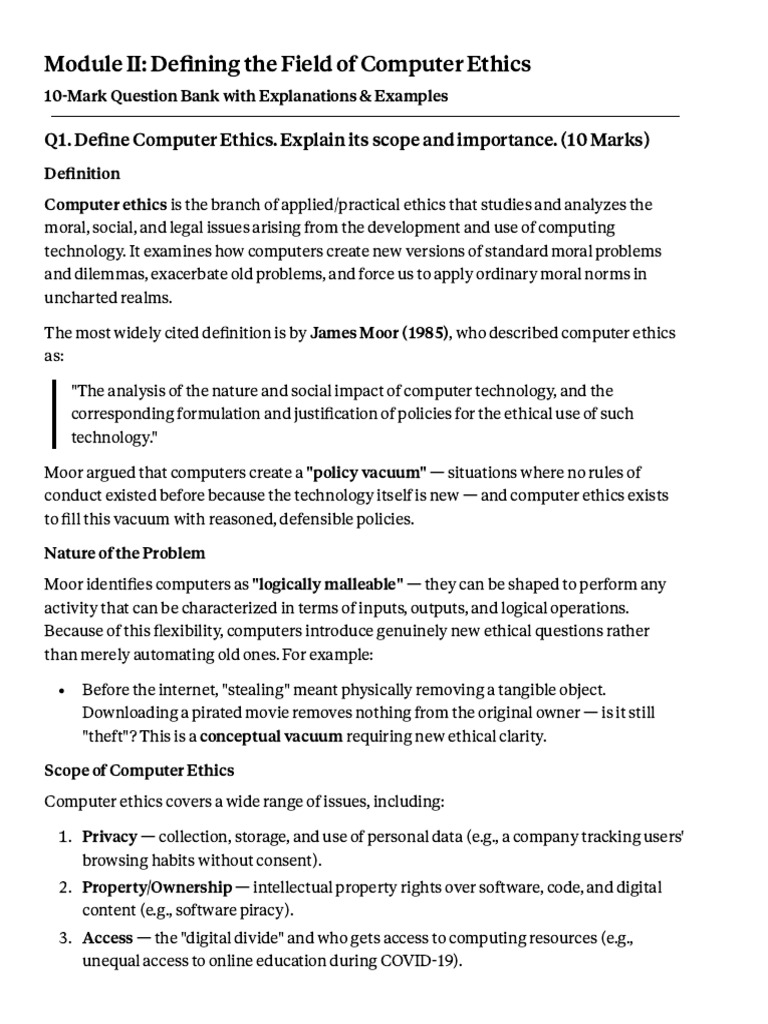 Module II: Defining the Field of Computer Ethics

10-Mark Question Bank with Explanations & Examples

Q1. Define Computer Ethics. Explain its scope and importance. (10 Marks)

Definition

Computer ethics is the branch of applied/practical ethics that studies and analyzes the moral, social, and legal issues arising from the development and use of computing technology. It examines how computers create new versions of standard moral problems and dilemmas, exacerbate old problems, and force us to apply ordinary moral norms in uncharted realms.

The most widely cited definition is by James Moor (1985), who described computer ethics as:

"The analysis of the nature and social impact of computer technology, and the corresponding formulation and justification of policies for the ethical use of such technology."

Moor argued that computers create a "policy vacuum" — situations where no rules of conduct existed before because the technology itself is new — and computer ethics exists to fill this vacuum with reasoned, defensible policies.

Nature of the Problem

Moor identifies computers as "logically malleable" — they can be shaped to perform any activity that can be characterized in terms of inputs, outputs, and logical operations. Because of this flexibility, computers introduce genuinely new ethical questions rather than merely automating old ones. For example:

• Before the internet, "stealing" meant physically removing a tangible object. Downloading a pirated movie removes nothing from the original owner — is it still "theft"? This is a conceptual vacuum requiring new ethical clarity.

Scope of Computer Ethics

Computer ethics covers a wide range of issues, including:

1. Privacy — collection, storage, and use of personal data (e.g., a company tracking users' browsing habits without consent).
2. Property/Ownership — intellectual property rights over software, code, and digital content (e.g., software piracy).
3. Access — the "digital divide" and who gets access to computing resources (e.g., unequal access to online education during COVID-19).